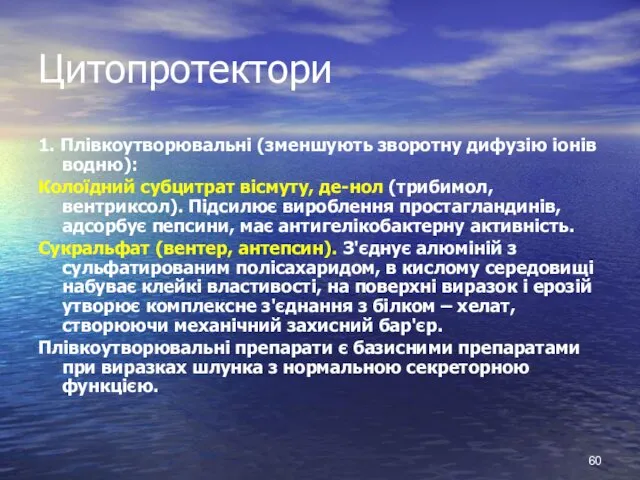 Цитопротектори

1. Плівкоутворювальні (зменшують зворотну дифузію іонів водню):

Колоїдний субцитрат вісмуту, де-нол (трибимол, вентриксол). Підсилює вироблення простагландинів, адсорбує пепсини, має антигелікобактерну активність.

Сукральфат (вентер, антепсин). З'єднує алюміній з сульфатированим полісахаридом, в кислому середовищі набуває клейкі властивості, на поверхні виразок і ерозій утворює комплексне з'єднання з білком – хелат, створюючи механічний захисний бар'єр.

Плівкоутворювальні препарати є базисними препаратами при виразках шлунка з нормальною секреторною функцією.

60